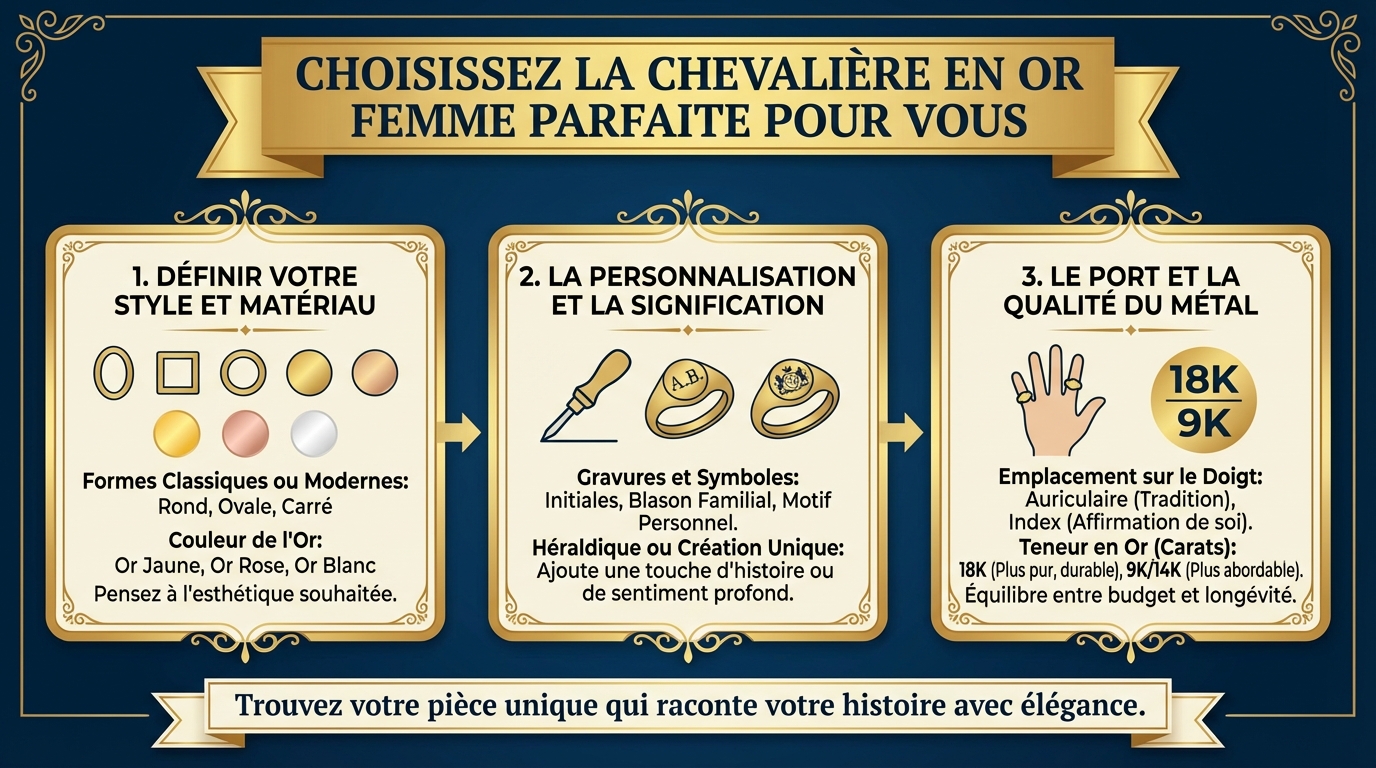 CHOISISSEZ LA CHEVALIÈRE EN OR FEMME PARFAITE POUR VOUS

1. DÉFINIR VOTRE STYLE ET MATÉRIAU

Formes Classiques ou Modernes: Rond, Ovale, Carré

Couleur de l'Or: Or Jaune, Or Rose, Or Blanc

Pensez à l'esthétique souhaitée.

2. LA PERSONNALISATION ET LA SIGNIFICATION

A.B.

Gravures et Symboles: Initiales, Blason Familial, Motif Personnel.

Héraldique ou Création Unique: Ajoute une touche d'histoire ou de sentiment profond.

3. LE PORT ET LA QUALITÉ DU MÉTAL

18K
9K

Emplacement sur le Doigt: Auriculaire (Tradition), Index (Affirmation de soi).

Teneur en Or (Carats): 18K (Plus pur, durable), 9K/14K (Plus abordable).

Équilibre entre budget et longévité.

Trouvez votre pièce unique qui raconte votre histoire avec élégance.